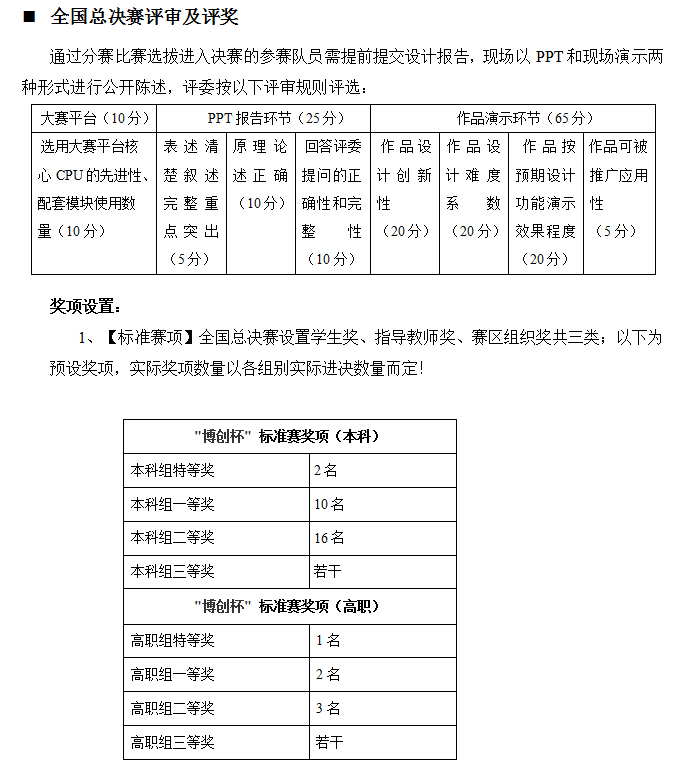 ■ 全国总决赛评审及评奖

通过分赛比赛选拔进入决赛的参赛队员需提前提交设计报告，现场以 PPT 和现场演示两种形式进行公开陈述，评委按以下评审规则评选：

| 大赛平台（10分） | PPT 报告环节（25分） | | | 作品演示环节（65分） | | | |
|---|---|---|---|---|---|---|---|
| 选用大赛平台核心 CPU 的先进性、配套模块使用数量（10分） | 表述清楚叙述完整重点突出（5分） | 原理论述正确（10分） | 回答评委提问的正确性和完整性（10分） | 作品设计创新性（20分） | 作品设计难度系数（20分） | 作品按预期设计功能演示效果程度（20分） | 作品可被推广应用性（5分） |

奖项设置：

1、【标准赛项】全国总决赛设置学生奖、指导教师奖、赛区组织奖共三类；以下为预设奖项，实际奖项数量以各组别实际进决数量而定！

| "博创杯" 标准赛奖项（本科） | |
|---|---|
| 本科组特等奖 | 2 名 |
| 本科组一等奖 | 10 名 |
| 本科组二等奖 | 16 名 |
| 本科组三等奖 | 若干 |
| "博创杯" 标准赛奖项（高职） | |
| 高职组特等奖 | 1 名 |
| 高职组一等奖 | 2 名 |
| 高职组二等奖 | 3 名 |
| 高职组三等奖 | 若干 |